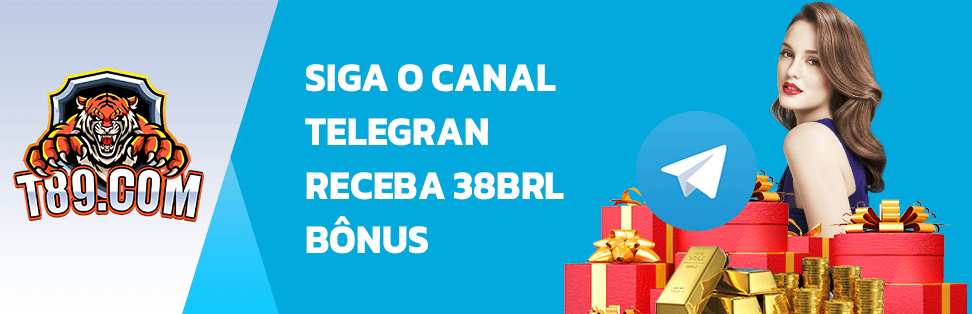 T89.COM

SIGA O CANAL
TELEGRAN
RECEBA 38BRL
BÔNUS